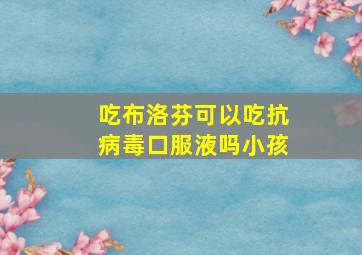 吃布洛芬可以吃抗病毒口服液吗小孩